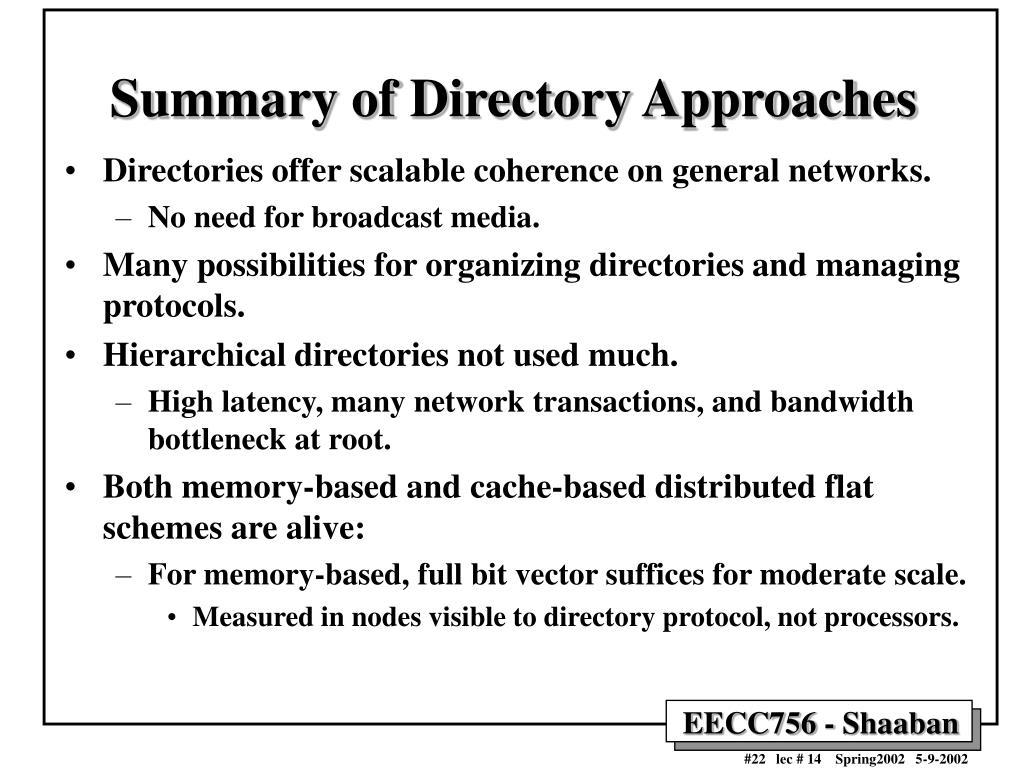 Summary of Directory Approaches

• Directories offer scalable coherence on general networks.
 – No need for broadcast media.
• Many possibilities for organizing directories and managing protocols.
• Hierarchical directories not used much.
 – High latency, many network transactions, and bandwidth bottleneck at root.
• Both memory-based and cache-based distributed flat schemes are alive:
 – For memory-based, full bit vector suffices for moderate scale.
  • Measured in nodes visible to directory protocol, not processors.

EECC756 - Shaaban

#22 lec # 14 Spring2002 5-9-2002